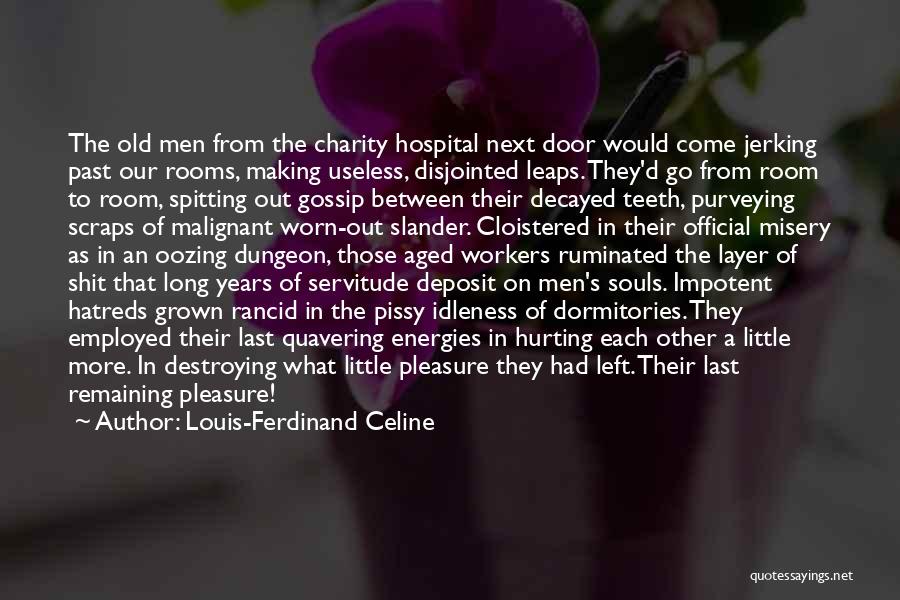 The old men from the charity hospital next door would come jerking past our rooms, making useless, disjointed leaps. They'd go from room to room, spitting out gossip between their decayed teeth, purveying scraps of malignant worn-out slander. Cloistered in their official misery as in an oozing dungeon, those aged workers ruminated the layer of shit that long years of servitude deposit on men's souls. Impotent hatreds grown rancid in the pissy idleness of dormitories. They employed their last quavering energies in hurting each other a little more. In destroying what little pleasure they had left. Their last remaining pleasure!

~ Author: Louis-Ferdinand Celine

quotessayings.net